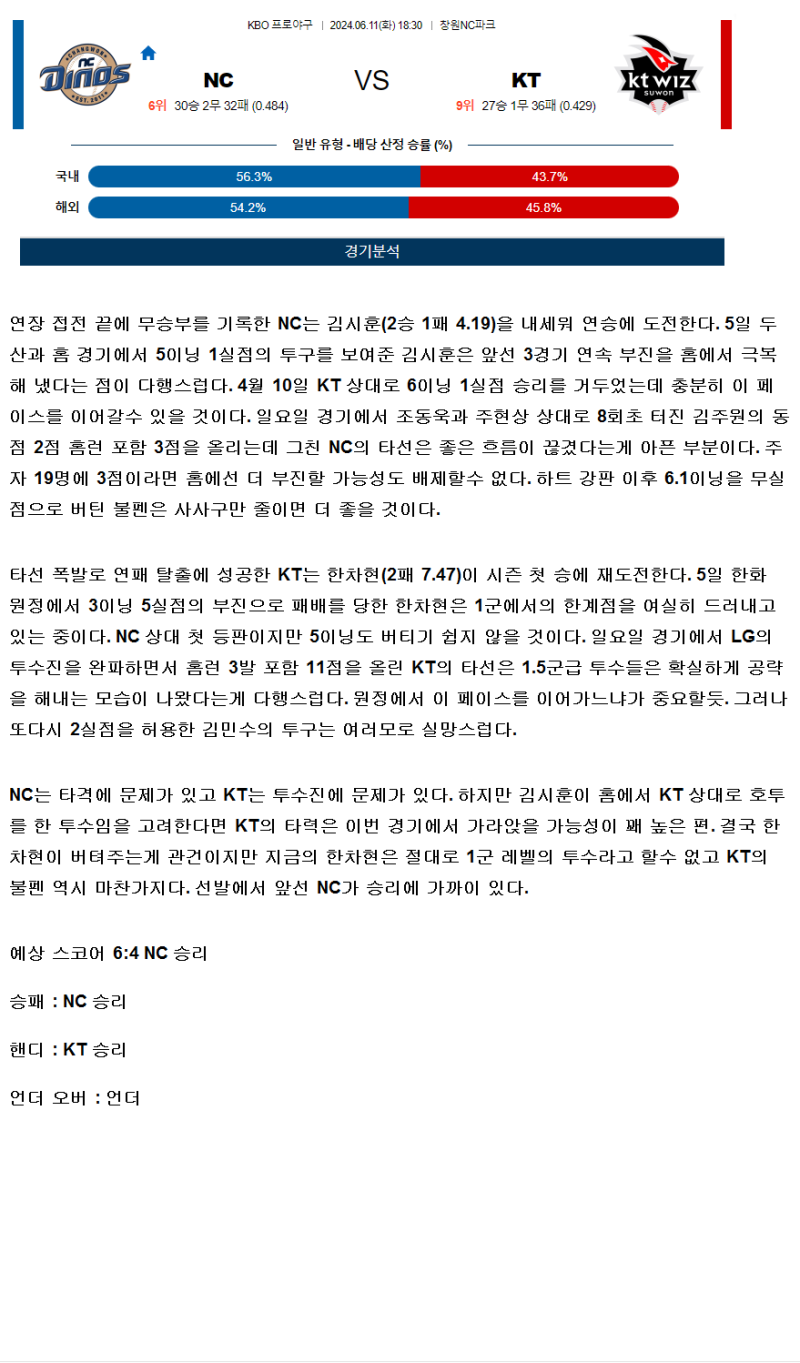 KBO 프로야구 | 2024.06.11(화) 18:30 | 창원NC파크

NC

6위 30승 2무 32패 (0.484)

VS

KT

9위 27승 1무 36패 (0.429)

일반 유형 - 배당 산정 승률 (%)

국내 56.3% 43.7%

해외 54.2% 45.8%

경기분석

연장 접전 끝에 무승부를 기록한 NC는 김시훈(2승 1패 4.19)을 내세워 연승에 도전한다. 5일 두산과 홈 경기에서 5이닝 1실점의 투구를 보여준 김시훈은 앞선 3경기 연속 부진을 홈에서 극복해 냈다는 점이 다행스럽다. 4월 10일 KT 상대로 6이닝 1실점 승리를 거두었는데 충분히 이 페이스를 이어갈수 있을 것이다. 일요일 경기에서 조동욱과 주현상 상대로 8회초 터진 김주원의 동점 2점 홈런 포함 3점을 올리는데 그친 NC의 타선은 좋은 흐름이 끊겼다는게 아픈 부분이다. 주자 19명에 3점이라면 홈에선 더 부진할 가능성도 배제할수 없다. 하트 강판 이후 6.1이닝을 무실점으로 버틴 불펜은 사사구만 줄이면 더 좋을 것이다.

타선 폭발로 연패 탈출에 성공한 KT는 한차현(2패 7.47)이 시즌 첫 승에 재도전한다. 5일 한화 원정에서 3이닝 5실점의 부진으로 패배를 당한 한차현은 1군에서의 한계점을 여실히 드러내고 있는 중이다. NC 상대 첫 등판이지만 5이닝도 버티기 쉽지 않을 것이다. 일요일 경기에서 LG의 투수진을 완파하면서 홈런 3발 포함 11점을 올린 KT의 타선은 1.5군급 투수들은 확실하게 공략을 해내는 모습이 나왔다는게 다행스럽다. 원정에서 이 페이스를 이어가느냐가 중요할듯. 그러나 또다시 2실점을 허용한 김민수의 투구는 여러모로 실망스럽다.

NC는 타격에 문제가 있고 KT는 투수진에 문제가 있다. 하지만 김시훈이 홈에서 KT 상대로 호투를 한 투수임을 고려한다면 KT의 타력은 이번 경기에서 가라앉을 가능성이 꽤 높은 편. 결국 한차현이 버텨주는게 관건이지만 지금의 한차현은 절대로 1군 레벨의 투수라고 할수 없고 KT의 불펜 역시 마찬가지다. 선발에서 앞선 NC가 승리에 가까이 있다.

예상 스코어 6:4 NC 승리

승패 : NC 승리

핸디 : KT 승리

언더 오버 : 언더